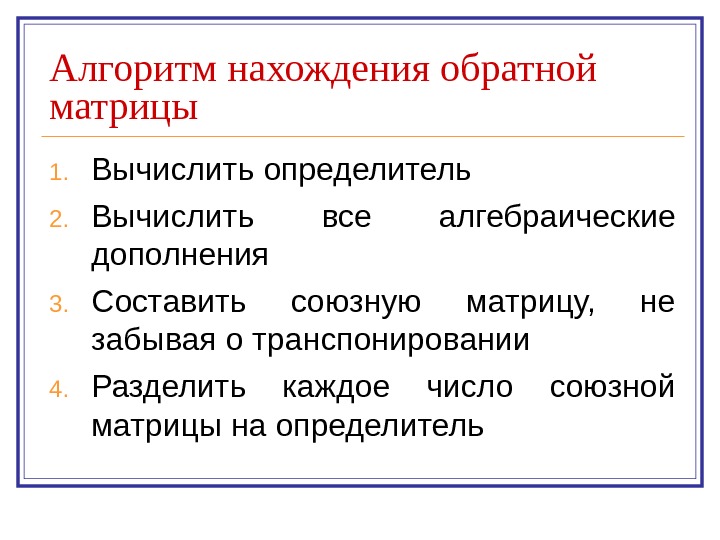 Алгоритм нахождения обратной матрицы

1. Вычислить определитель
2. Вычислить все алгебраические дополнения
3. Составить союзную матрицу, не забывая о транспонировании
4. Разделить каждое число союзной матрицы на определитель